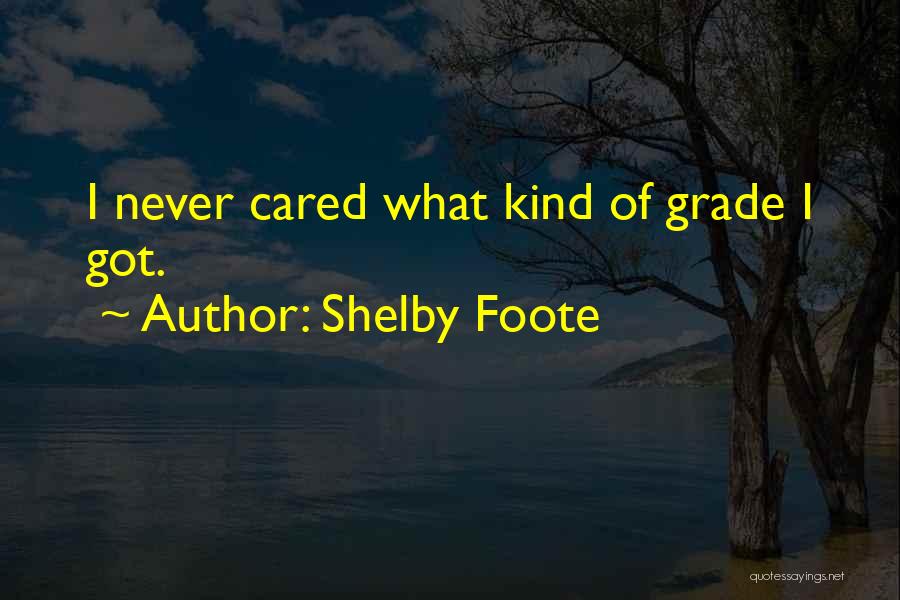 I never cared what kind of grade I got.

~ Author: Shelby Foote

quotessayings.net